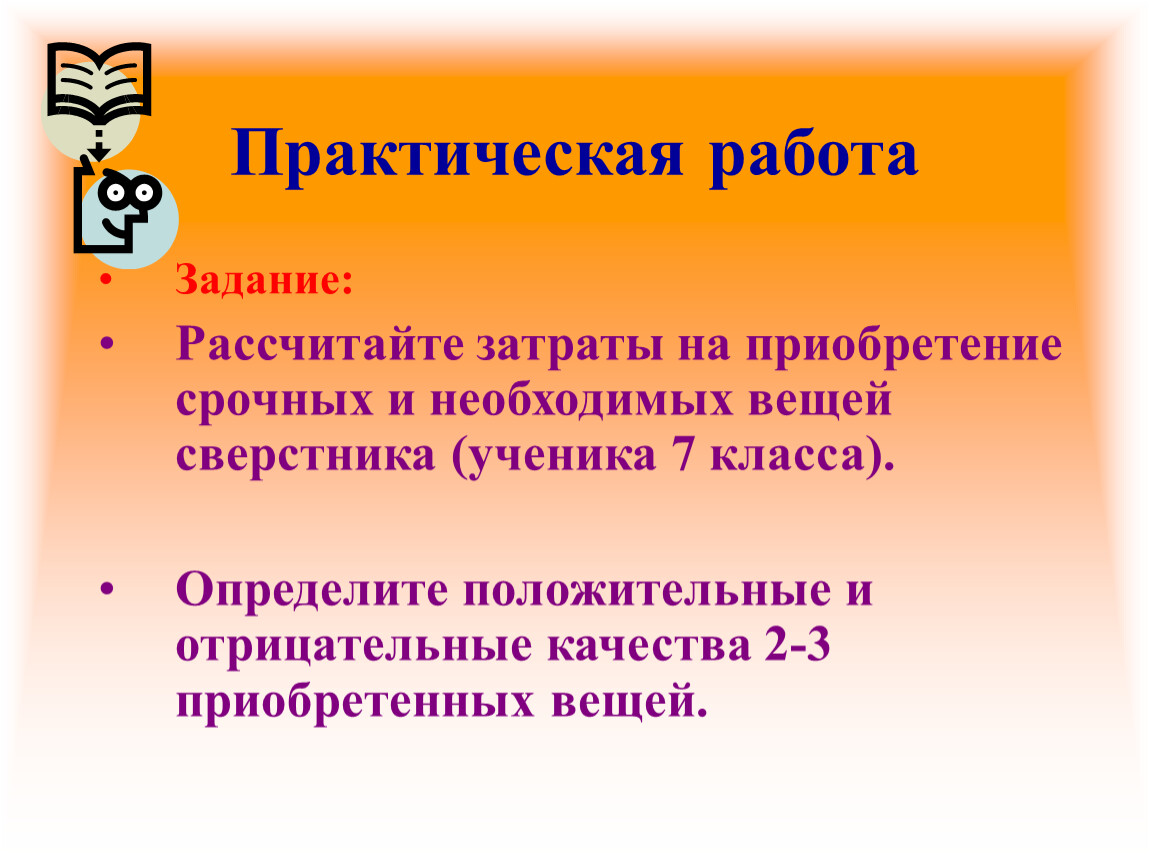 Практическая работа

• Задание:
• Рассчитайте затраты на приобретение срочных и необходимых вещей сверстника (ученика 7 класса).

• Определите положительные и отрицательные качества 2-3 приобретенных вещей.